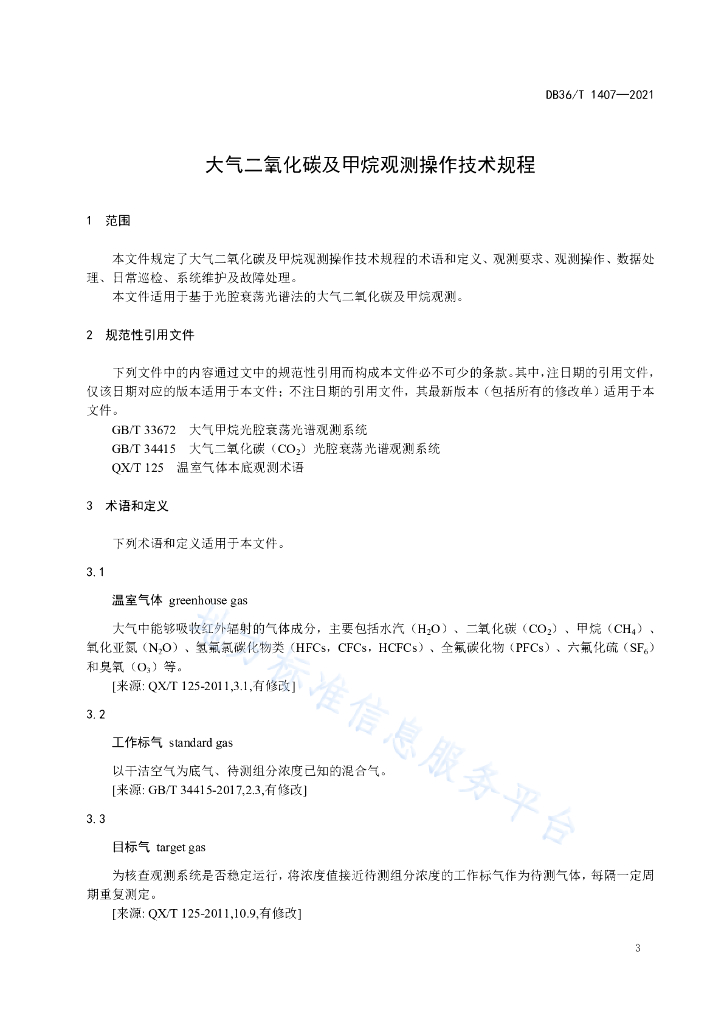 DB36/T 1407—2021

大气二氧化碳及甲烷观测操作技术规程

1 范围

本文件规定了大气二氧化碳及甲烷观测操作技术规程的术语和定义、观测要求、观测操作、数据处理、日常巡检、系统维护及故障处理。

本文件适用于基于光腔衰荡光谱法的大气二氧化碳及甲烷观测。

2 规范性引用文件

下列文件中的内容通过文中的规范性引用而构成本文件必不可少的条款。其中，注日期的引用文件，仅该日期对应的版本适用于本文件；不注日期的引用文件，其最新版本（包括所有的修改单）适用于本文件。

GB/T 33672 大气甲烷光腔衰荡光谱观测系统

GB/T 34415 大气二氧化碳（$CO_2$）光腔衰荡光谱观测系统

QX/T 125 温室气体本底观测术语

3 术语和定义

下列术语和定义适用于本文件。

3.1

温室气体 greenhouse gas

大气中能够吸收红外辐射的气体成分，主要包括水汽（$H_2O$）、二氧化碳（$CO_2$）、甲烷（$CH_4$）、氧化亚氮（$N_2O$）、氢氟氯碳化物类（HFCs，CFCs，HCFCs）、全氟碳化物（PFCs）、六氟化硫（$SF_6$）和臭氧（$O_3$）等。

[来源: QX/T 125-2011,3.1,有修改]

3.2

工作标气 standard gas

以干洁空气为底气、待测组分浓度已知的混合气。

[来源: GB/T 34415-2017,2.3,有修改]

3.3

目标气 target gas

为核查观测系统是否稳定运行，将浓度值接近待测组分浓度的工作标气作为待测气体，每隔一定周期重复测定。

[来源: QX/T 125-2011,10.9,有修改]

3

标准信息服务平台